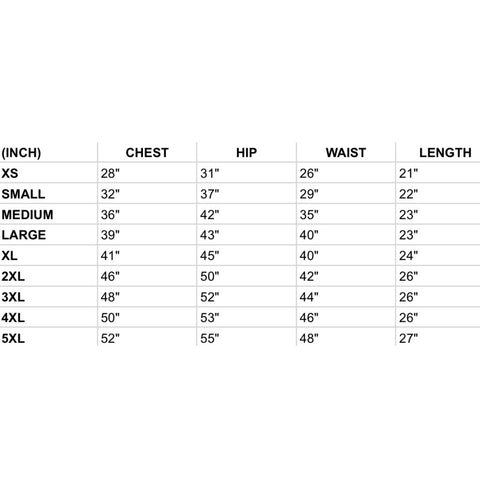 | (INCH) | CHEST | HIP | WAIST | LENGTH |
|---|---|---|---|---|
| XS | 28" | 31" | 26" | 21" |
| SMALL | 32" | 37" | 29" | 22" |
| MEDIUM | 36" | 42" | 35" | 23" |
| LARGE | 39" | 43" | 40" | 23" |
| XL | 41" | 45" | 40" | 24" |
| 2XL | 46" | 50" | 42" | 26" |
| 3XL | 48" | 52" | 44" | 26" |
| 4XL | 50" | 53" | 46" | 26" |
| 5XL | 52" | 55" | 48" | 27" |